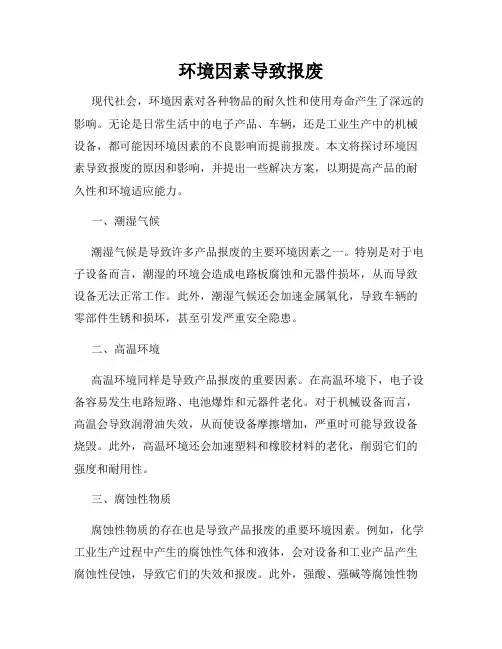 环境因素导致报废

现代社会，环境因素对各种物品的耐久性和使用寿命产生了深远的影响。无论是日常生活中的电子产品、车辆，还是工业生产中的机械设备，都可能因环境因素的不良影响而提前报废。本文将探讨环境因素导致报废的原因和影响，并提出一些解决方案，以期提高产品的耐久性和环境适应能力。

一、潮湿气候

潮湿气候是导致许多产品报废的主要环境因素之一。特别是对于电子设备而言，潮湿的环境会造成电路板腐蚀和元器件损坏，从而导致设备无法正常工作。此外，潮湿气候还会加速金属氧化，导致车辆的零部件生锈和损坏，甚至引发严重安全隐患。

二、高温环境

高温环境同样是导致产品报废的重要因素。在高温环境下，电子设备容易发生电路短路、电池爆炸和元器件老化。对于机械设备而言，高温会导致润滑油失效，从而使设备摩擦增加，严重时可能导致设备烧毁。此外，高温环境还会加速塑料和橡胶材料的老化，削弱它们的强度和耐用性。

三、腐蚀性物质

腐蚀性物质的存在也是导致产品报废的重要环境因素。例如，化学工业生产过程中产生的腐蚀性气体和液体，会对设备和工业产品产生腐蚀性侵蚀，导致它们的失效和报废。此外，强酸、强碱等腐蚀性物